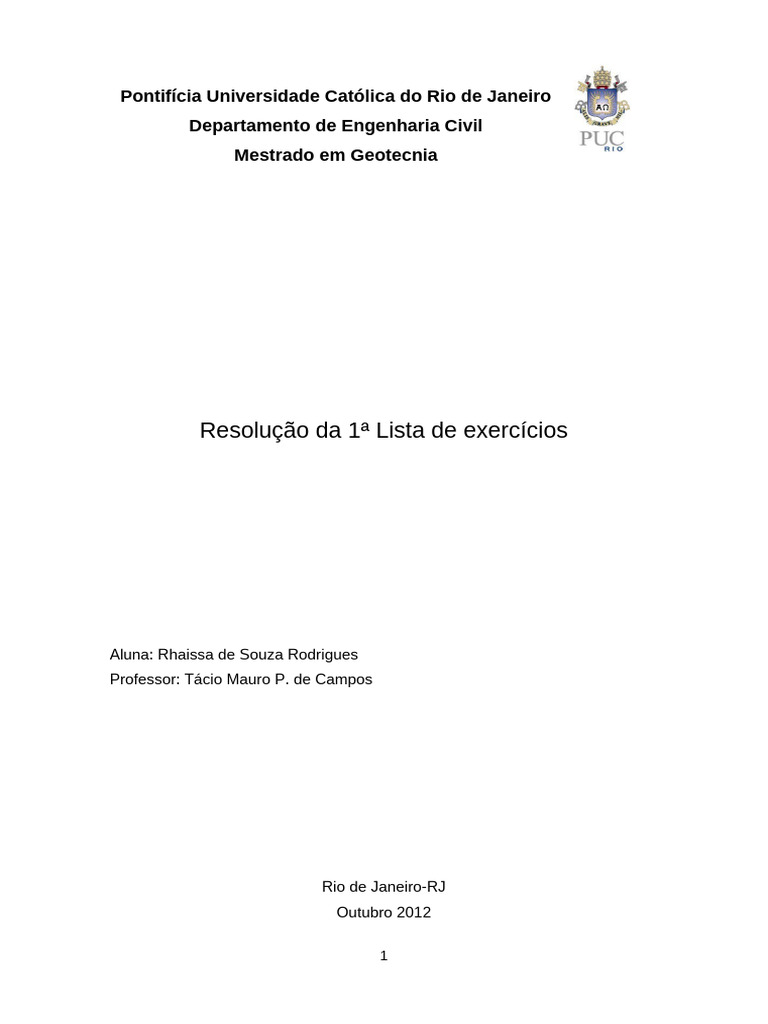 Pontifícia Universidade Católica do Rio de Janeiro
Departamento de Engenharia Civil
Mestrado em Geotecnia

PUC RIO

Resolução da 1ª Lista de exercícios

Aluna: Rhaissa de Souza Rodrigues
Professor: Tácio Mauro P. de Campos

Rio de Janeiro-RJ
Outubro 2012

1